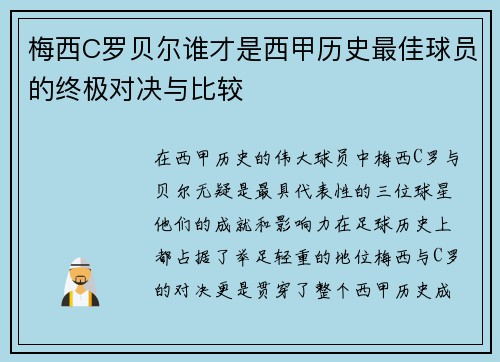 梅西C罗贝尔谁才是西甲历史最佳球员的终极对决与比较

在西甲历史的伟大球员中梅西C罗与贝尔无疑是最具代表性的三位球星他们的成就和影响力在足球历史上都占据了举足轻重的地位梅西与C罗的对决更是贯穿了整个西甲历史成